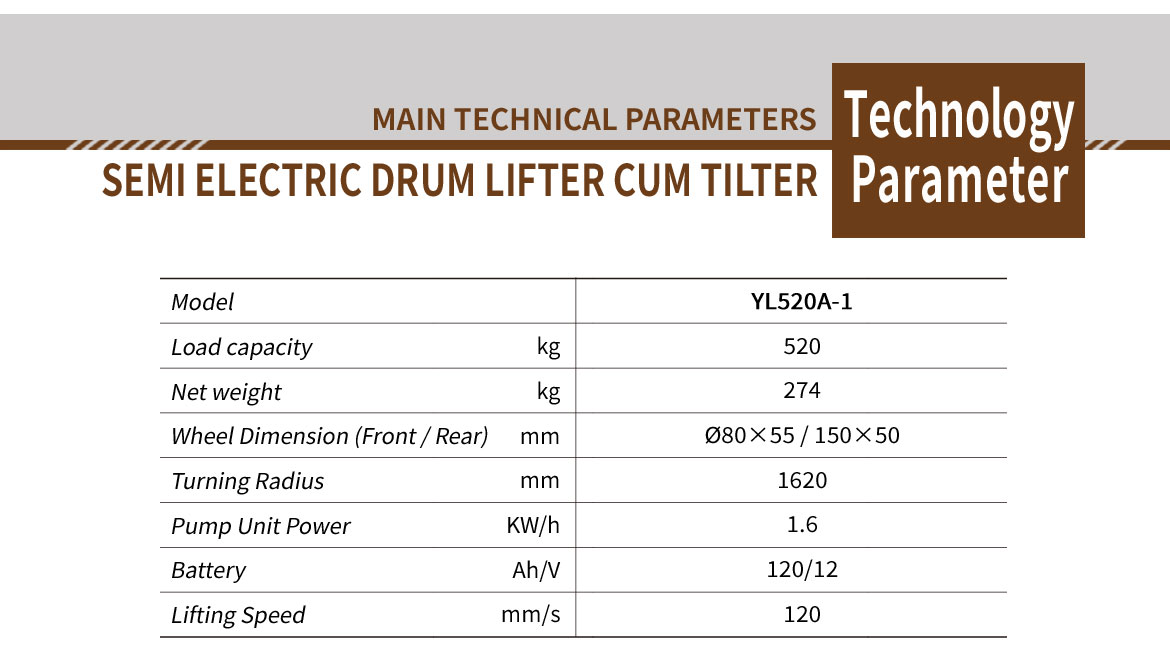 MAIN TECHNICAL PARAMETERS

SEMI ELECTRIC DRUM LIFTER CUM TILTER

Technology Parameter

| Model | | YL520A-1 |
|---|---|---|
| Load capacity | kg | 520 |
| Net weight | kg | 274 |
| Wheel Dimension (Front / Rear) | mm | Ø80×55 / 150×50 |
| Turning Radius | mm | 1620 |
| Pump Unit Power | KW/h | 1.6 |
| Battery | Ah/V | 120/12 |
| Lifting Speed | mm/s | 120 |